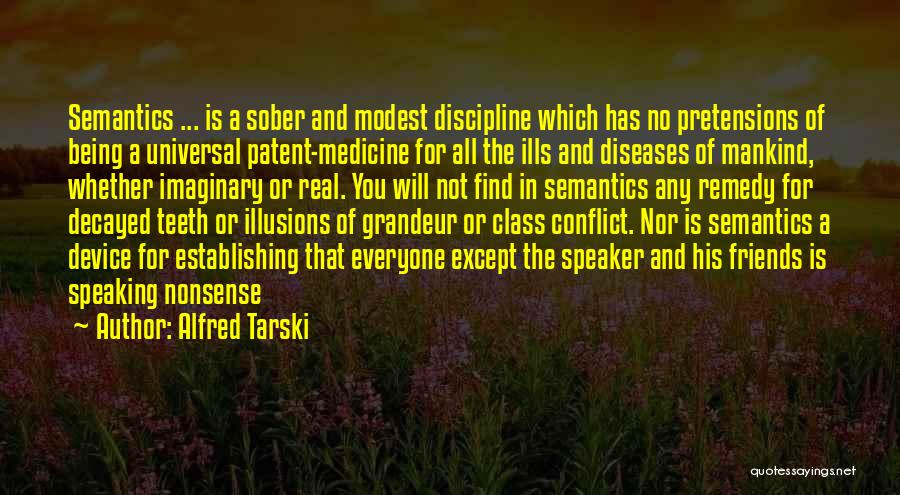 Semantics ... is a sober and modest discipline which has no pretensions of being a universal patent-medicine for all the ills and diseases of mankind, whether imaginary or real. You will not find in semantics any remedy for decayed teeth or illusions of grandeur or class conflict. Nor is semantics a device for establishing that everyone except the speaker and his friends is speaking nonsense

~ Author: Alfred Tarski

quotessayings.net